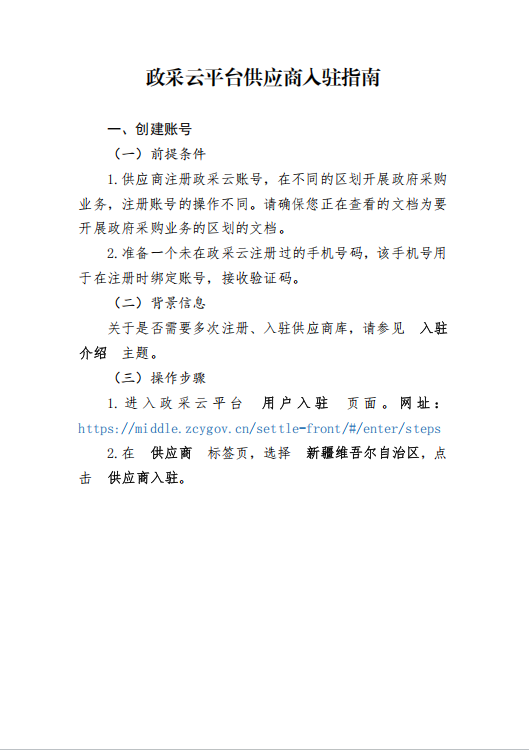 政采云平台供应商入驻指南

一、创建账号

（一）前提条件

1.供应商注册政采云账号，在不同的区划开展政府采购业务，注册账号的操作不同。请确保您正在查看的文档为要开展政府采购业务的区划的文档。

2.准备一个未在政采云注册过的手机号码，该手机号用于在注册时绑定账号，接收验证码。

（二）背景信息

关于是否需要多次注册、入驻供应商库，请参见 入驻介绍 主题。

（三）操作步骤

1.进入政采云平台 用户入驻 页面。网址：https://middle.zcygov.cn/settle-front/#/enter/steps

2.在 供应商 标签页，选择 新疆维吾尔自治区，点击 供应商入驻。